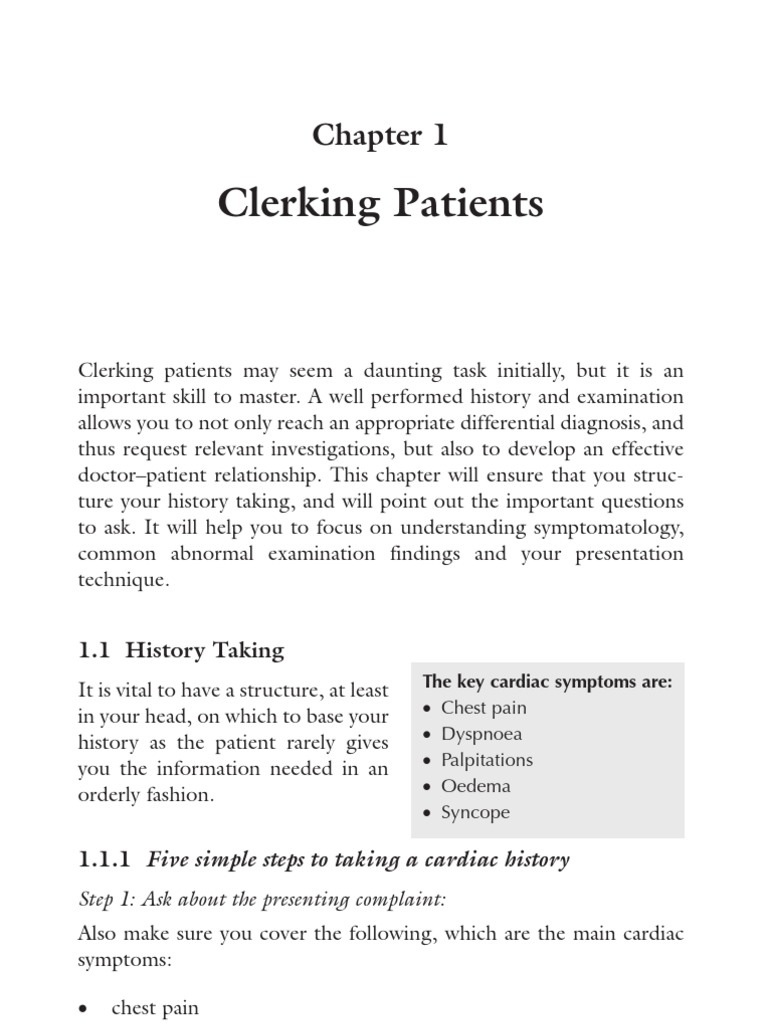 Chapter 1

Clerking Patients

Clerking patients may seem a daunting task initially, but it is an important skill to master. A well performed history and examination allows you to not only reach an appropriate differential diagnosis, and thus request relevant investigations, but also to develop an effective doctor–patient relationship. This chapter will ensure that you structure your history taking, and will point out the important questions to ask. It will help you to focus on understanding symptomatology, common abnormal examination findings and your presentation technique.

1.1 History Taking

It is vital to have a structure, at least in your head, on which to base your history as the patient rarely gives you the information needed in an orderly fashion.

The key cardiac symptoms are:
• Chest pain
• Dyspnoea
• Palpitations
• Oedema
• Syncope

1.1.1 Five simple steps to taking a cardiac history

Step 1: Ask about the presenting complaint:

Also make sure you cover the following, which are the main cardiac symptoms:

• chest pain